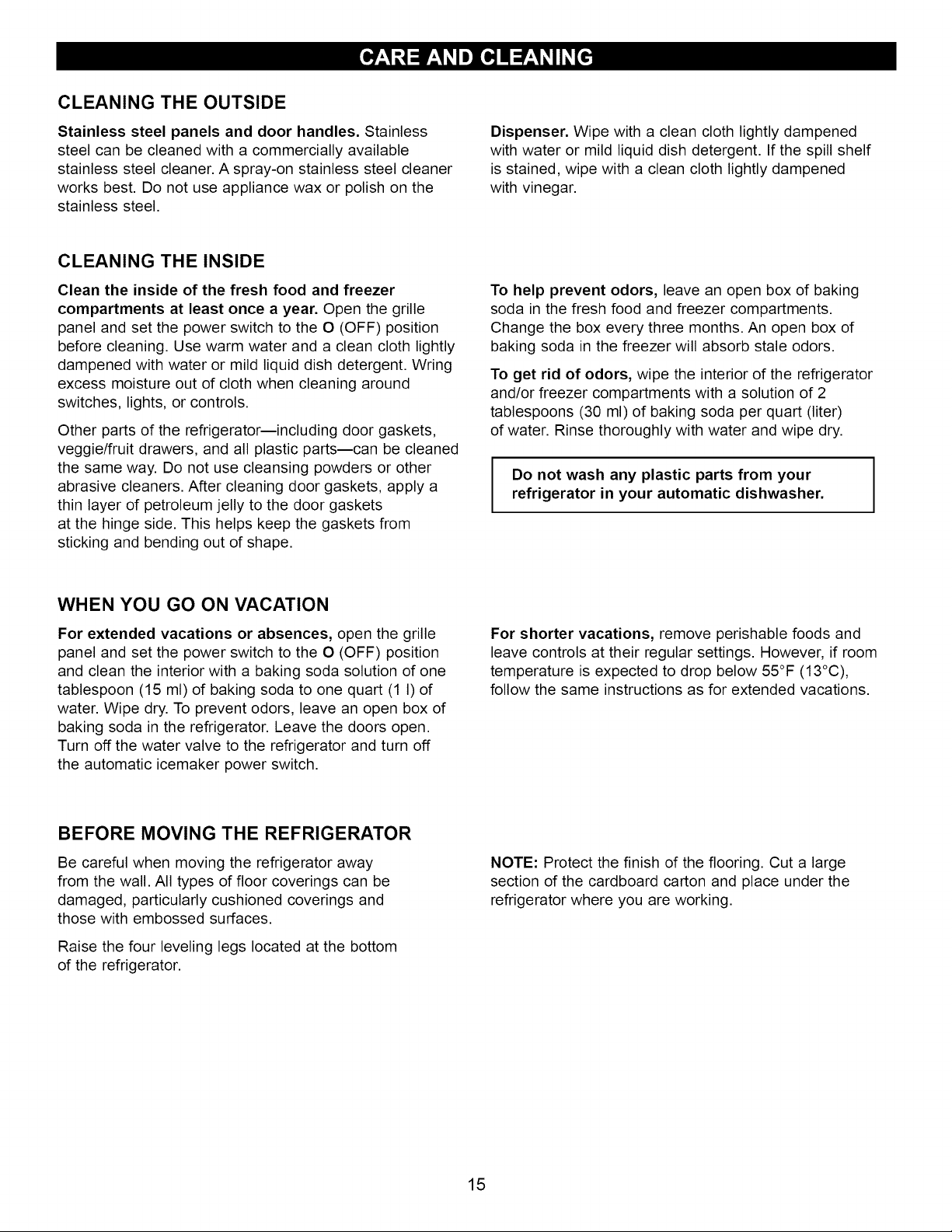 CARE AND CLEANING

CLEANING THE OUTSIDE

Stainless steel panels and door handles. Stainless steel can be cleaned with a commercially available stainless steel cleaner. A spray-on stainless steel cleaner works best. Do not use appliance wax or polish on the stainless steel.

Dispenser. Wipe with a clean cloth lightly dampened with water or mild liquid dish detergent. If the spill shelf is stained, wipe with a clean cloth lightly dampened with vinegar.

CLEANING THE INSIDE

Clean the inside of the fresh food and freezer compartments at least once a year. Open the grille panel and set the power switch to the O (OFF) position before cleaning. Use warm water and a clean cloth lightly dampened with water or mild liquid dish detergent. Wring excess moisture out of cloth when cleaning around switches, lights, or controls.

Other parts of the refrigerator—including door gaskets, veggie/fruit drawers, and all plastic parts—can be cleaned the same way. Do not use cleansing powders or other abrasive cleaners. After cleaning door gaskets, apply a thin layer of petroleum jelly to the door gaskets at the hinge side. This helps keep the gaskets from sticking and bending out of shape.

To help prevent odors, leave an open box of baking soda in the fresh food and freezer compartments. Change the box every three months. An open box of baking soda in the freezer will absorb stale odors.

To get rid of odors, wipe the interior of the refrigerator and/or freezer compartments with a solution of 2 tablespoons (30 ml) of baking soda per quart (liter) of water. Rinse thoroughly with water and wipe dry.

Do not wash any plastic parts from your refrigerator in your automatic dishwasher.

WHEN YOU GO ON VACATION

For extended vacations or absences, open the grille panel and set the power switch to the O (OFF) position and clean the interior with a baking soda solution of one tablespoon (15 ml) of baking soda to one quart (1 l) of water. Wipe dry. To prevent odors, leave an open box of baking soda in the refrigerator. Leave the doors open. Turn off the water valve to the refrigerator and turn off the automatic icemaker power switch.

For shorter vacations, remove perishable foods and leave controls at their regular settings. However, if room temperature is expected to drop below 55°F (13°C), follow the same instructions as for extended vacations.

BEFORE MOVING THE REFRIGERATOR

Be careful when moving the refrigerator away from the wall. All types of floor coverings can be damaged, particularly cushioned coverings and those with embossed surfaces.

Raise the four leveling legs located at the bottom of the refrigerator.

NOTE: Protect the finish of the flooring. Cut a large section of the cardboard carton and place under the refrigerator where you are working.

15